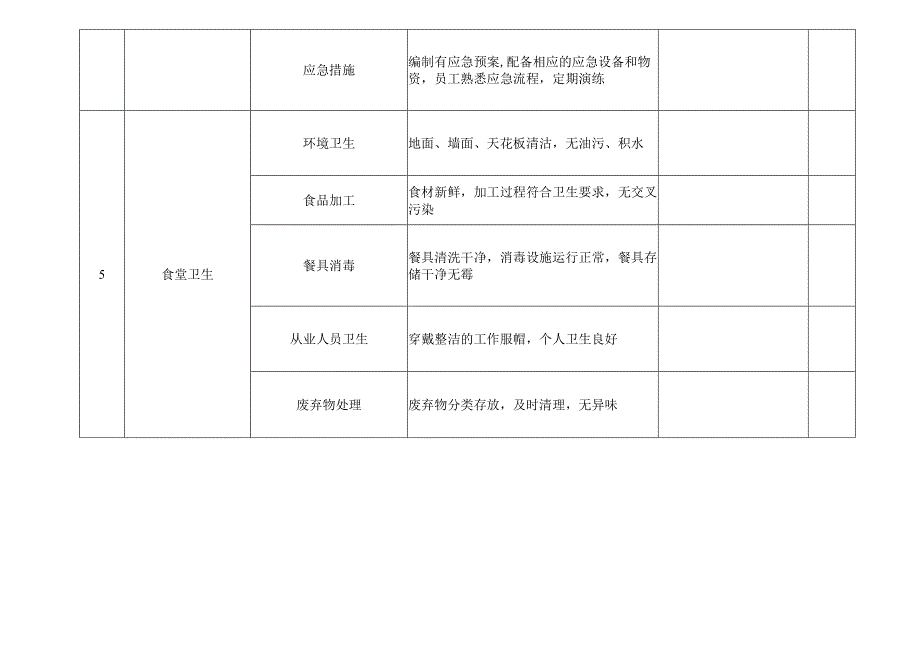 |  |  |  |  |  |  |
|---|---|---|---|---|---|
|  |  | 应急措施 | 编制有应急预案,配备相应的应急设备和物资，员工熟悉应急流程，定期演练 |  |  |
| 5 | 食堂卫生 | 环境卫生 | 地面、墙面、天花板清洁，无油污、积水 |  |  |
|  |  | 食品加工 | 食材新鲜，加工过程符合卫生要求，无交叉污染 |  |  |
|  |  | 餐具消毒 | 餐具清洗干净，消毒设施运行正常，餐具存储干净无霉 |  |  |
|  |  | 从业人员卫生 | 穿戴整洁的工作服帽，个人卫生良好 |  |  |
|  |  | 废弃物处理 | 废弃物分类存放，及时清理，无异味 |  |  |